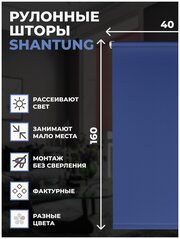 РУЛОННЫЕ ШТОРЫ SHANTUNG

40

160

РАССЕИВАЮТ СВЕТ

ЗАНИМАЮТ МАЛО МЕСТА

МОНТАЖ БЕЗ СВЕРЛЕНИЯ

ФАКТУРНЫЕ

РАЗНЫЕ ЦВЕТА